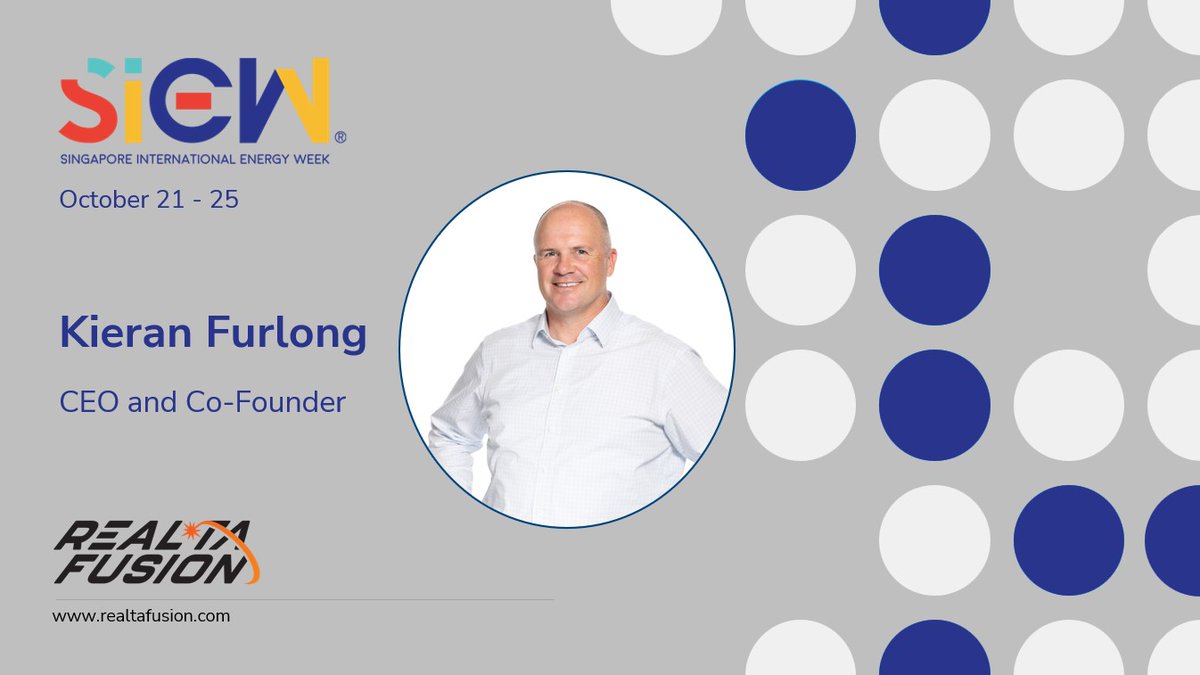 SIEW®
SINGAPORE INTERNATIONAL ENERGY WEEK

October 21 - 25

Kieran Furlong

CEO and Co-Founder

REALTA FUSION

www.realtafusion.com